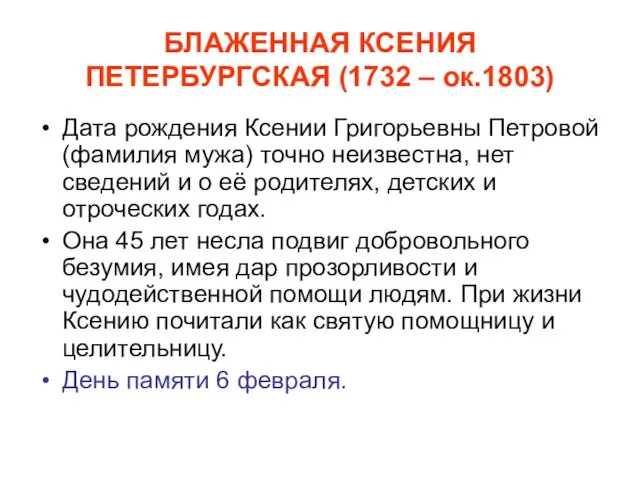 БЛАЖЕННАЯ КСЕНИЯ ПЕТЕРБУРГСКАЯ (1732 – ок.1803)

• Дата рождения Ксении Григорьевны Петровой (фамилия мужа) точно неизвестна, нет сведений и о её родителях, детских и отроческих годах.
• Она 45 лет несла подвиг добровольного безумия, имея дар прозорливости и чудодейственной помощи людям. При жизни Ксению почитали как святую помощницу и целительницу.
• День памяти 6 февраля.